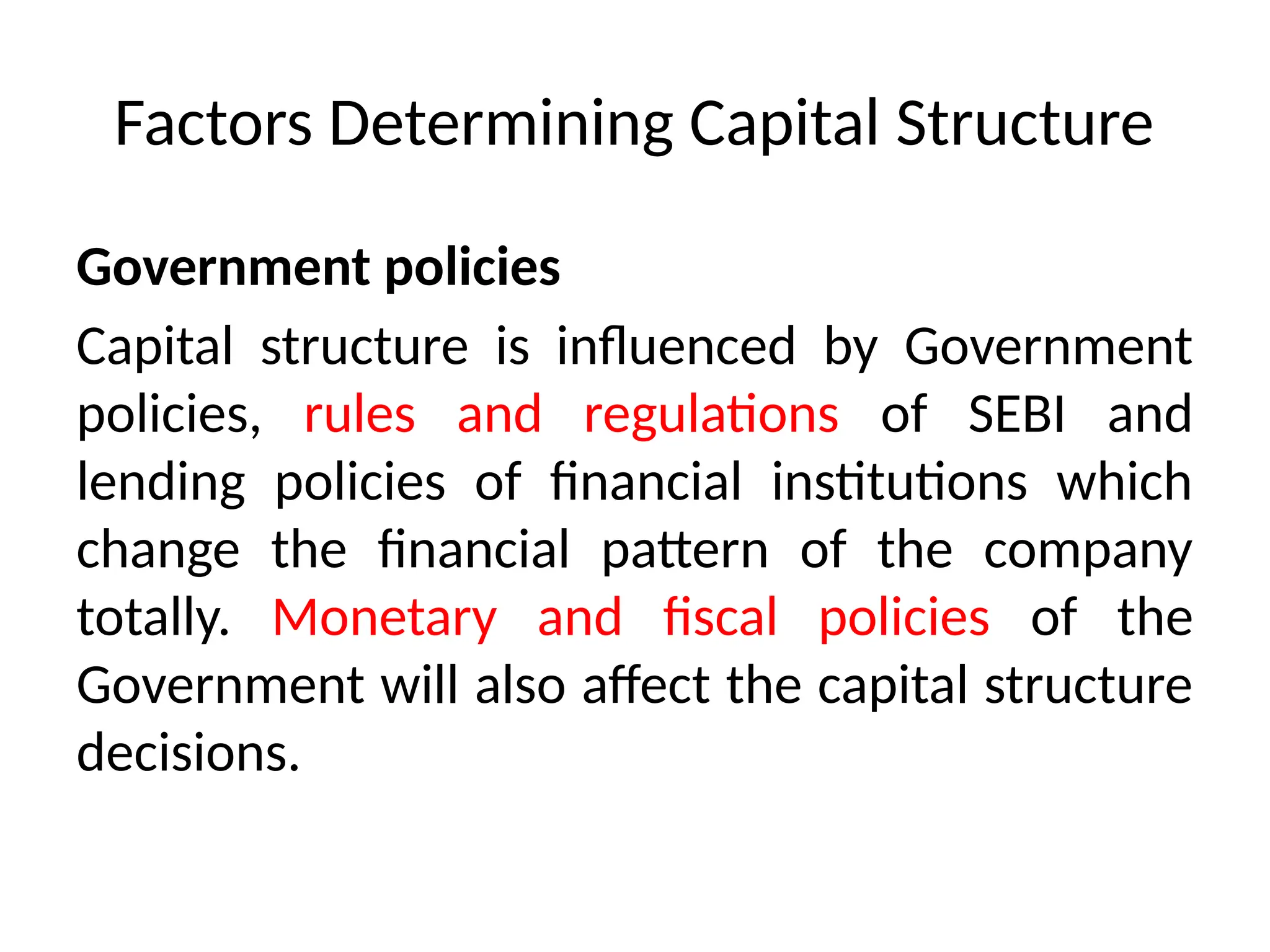 Factors Determining Capital Structure

Government policies

Capital structure is influenced by Government policies, rules and regulations of SEBI and lending policies of financial institutions which change the financial pattern of the company totally. Monetary and fiscal policies of the Government will also affect the capital structure decisions.